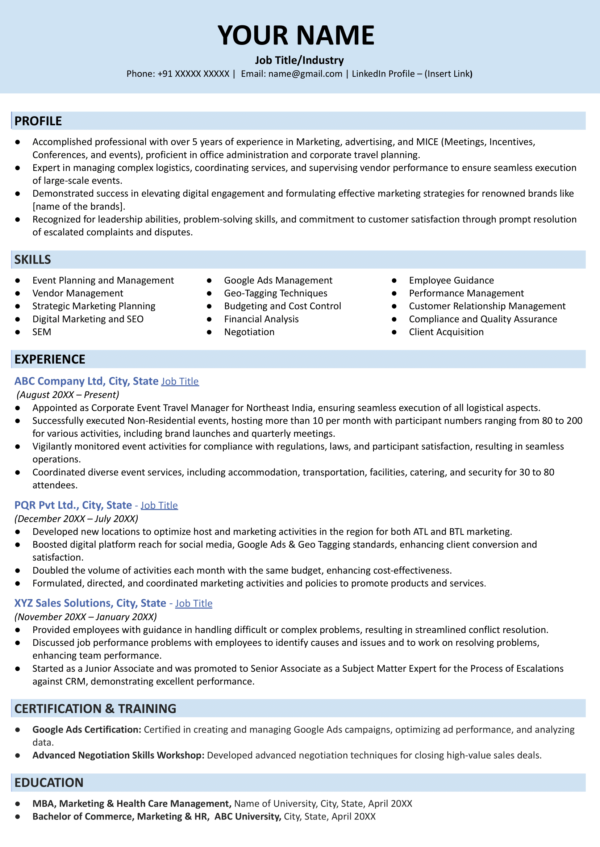 YOUR NAME

Job Title/Industry

Phone: +91 XXXXX XXXXX | Email: name@gmail.com | LinkedIn Profile – (Insert Link)

PROFILE

• Accomplished professional with over 5 years of experience in Marketing, advertising, and MICE (Meetings, Incentives, Conferences, and events), proficient in office administration and corporate travel planning.
• Expert in managing complex logistics, coordinating services, and supervising vendor performance to ensure seamless execution of large-scale events.
• Demonstrated success in elevating digital engagement and formulating effective marketing strategies for renowned brands like [name of the brands].
• Recognized for leadership abilities, problem-solving skills, and commitment to customer satisfaction through prompt resolution of escalated complaints and disputes.

SKILLS

• Event Planning and Management
• Vendor Management
• Strategic Marketing Planning
• Digital Marketing and SEO
• SEM

• Google Ads Management
• Geo-Tagging Techniques
• Budgeting and Cost Control
• Financial Analysis
• Negotiation

• Employee Guidance
• Performance Management
• Customer Relationship Management
• Compliance and Quality Assurance
• Client Acquisition

EXPERIENCE

ABC Company Ltd, City, State Job Title
(August 20XX – Present)
• Appointed as Corporate Event Travel Manager for Northeast India, ensuring seamless execution of all logistical aspects.
• Successfully executed Non-Residential events, hosting more than 10 per month with participant numbers ranging from 80 to 200 for various activities, including brand launches and quarterly meetings.
• Vigilantly monitored event activities for compliance with regulations, laws, and participant satisfaction, resulting in seamless operations.
• Coordinated diverse event services, including accommodation, transportation, facilities, catering, and security for 30 to 80 attendees.

PQR Pvt Ltd., City, State - Job Title
(December 20XX – July 20XX)
• Developed new locations to optimize host and marketing activities in the region for both ATL and BTL marketing.
• Boosted digital platform reach for social media, Google Ads & Geo Tagging standards, enhancing client conversion and satisfaction.
• Doubled the volume of activities each month with the same budget, enhancing cost-effectiveness.
• Formulated, directed, and coordinated marketing activities and policies to promote products and services.

XYZ Sales Solutions, City, State - Job Title
(November 20XX – January 20XX)
• Provided employees with guidance in handling difficult or complex problems, resulting in streamlined conflict resolution.
• Discussed job performance problems with employees to identify causes and issues and to work on resolving problems, enhancing team performance.
• Started as a Junior Associate and was promoted to Senior Associate as a Subject Matter Expert for the Process of Escalations against CRM, demonstrating excellent performance.

CERTIFICATION & TRAINING

• Google Ads Certification: Certified in creating and managing Google Ads campaigns, optimizing ad performance, and analyzing data.
• Advanced Negotiation Skills Workshop: Developed advanced negotiation techniques for closing high-value sales deals.

EDUCATION

• MBA, Marketing & Health Care Management, Name of University, City, State, April 20XX
• Bachelor of Commerce, Marketing & HR, ABC University, City, State, April 20XX